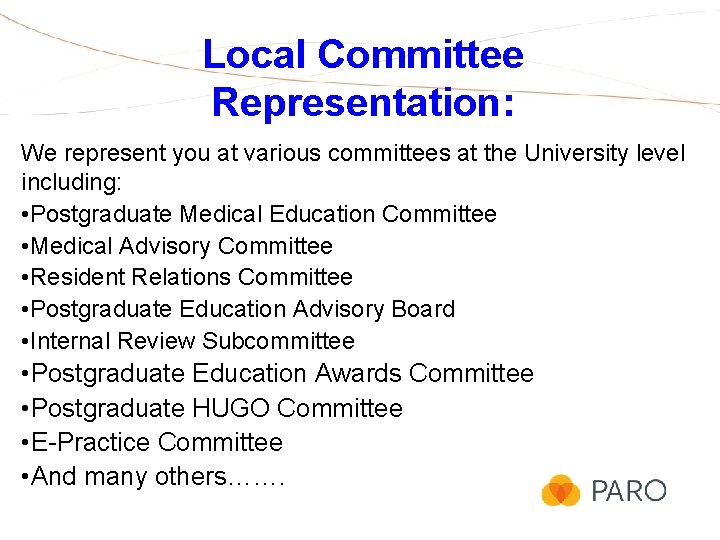 Local Committee Representation:

We represent you at various committees at the University level including:

• Postgraduate Medical Education Committee
• Medical Advisory Committee
• Resident Relations Committee
• Postgraduate Education Advisory Board
• Internal Review Subcommittee
• Postgraduate Education Awards Committee
• Postgraduate HUGO Committee
• E-Practice Committee
• And many others…….

PARO